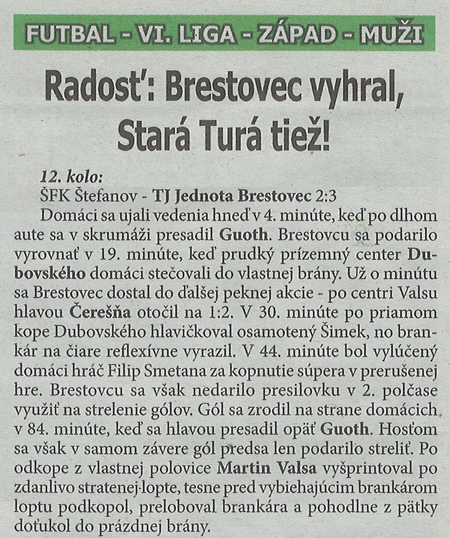 FUTBAL - VI. LIGA - ZÁPAD - MUŽI

Radosť: Brestovec vyhral, Stará Turá tiež!

12. kolo:
ŠFK Štefanov - TJ Jednota Brestovec 2:3
Domáci sa ujali vedenia hneď v 4. minúte, keď po dlhom aute sa v skrumáži presadil Guoth. Brestovcu sa podarilo vyrovnať v 19. minúte, keď prudký prízemný center Dubovského domáci stečovali do vlastnej brány. Už o minútu sa Brestovec dostal do ďalšej peknej akcie - po centri Valsu hlavou Čerešňa otočil na 1:2. V 30. minúte po priamom kope Dubovského hlavičkoval osamotený Šimek, no brankár na čiare reflexívne vyrazil. V 44. minúte bol vylúčený domáci hráč Filip Smetana za kopnutie súpera v prerušenej hre. Brestovcu sa však nedarilo presilovku v 2. polčase využiť na strelenie gólov. Gól sa zrodil na strane domácich v 84. minúte, keď sa hlavou presadil opäť Guoth. Hosťom sa však v samom závere gól predsa len podarilo streliť. Po odkope z vlastnej polovice Martin Valsa vyšprintoval po zdanlivo stratenej lopte, tesne pred vybiehajúcim brankárom loptu podkopol, preloboval brankára a pohodlne z pätky doťukol do prázdnej brány.